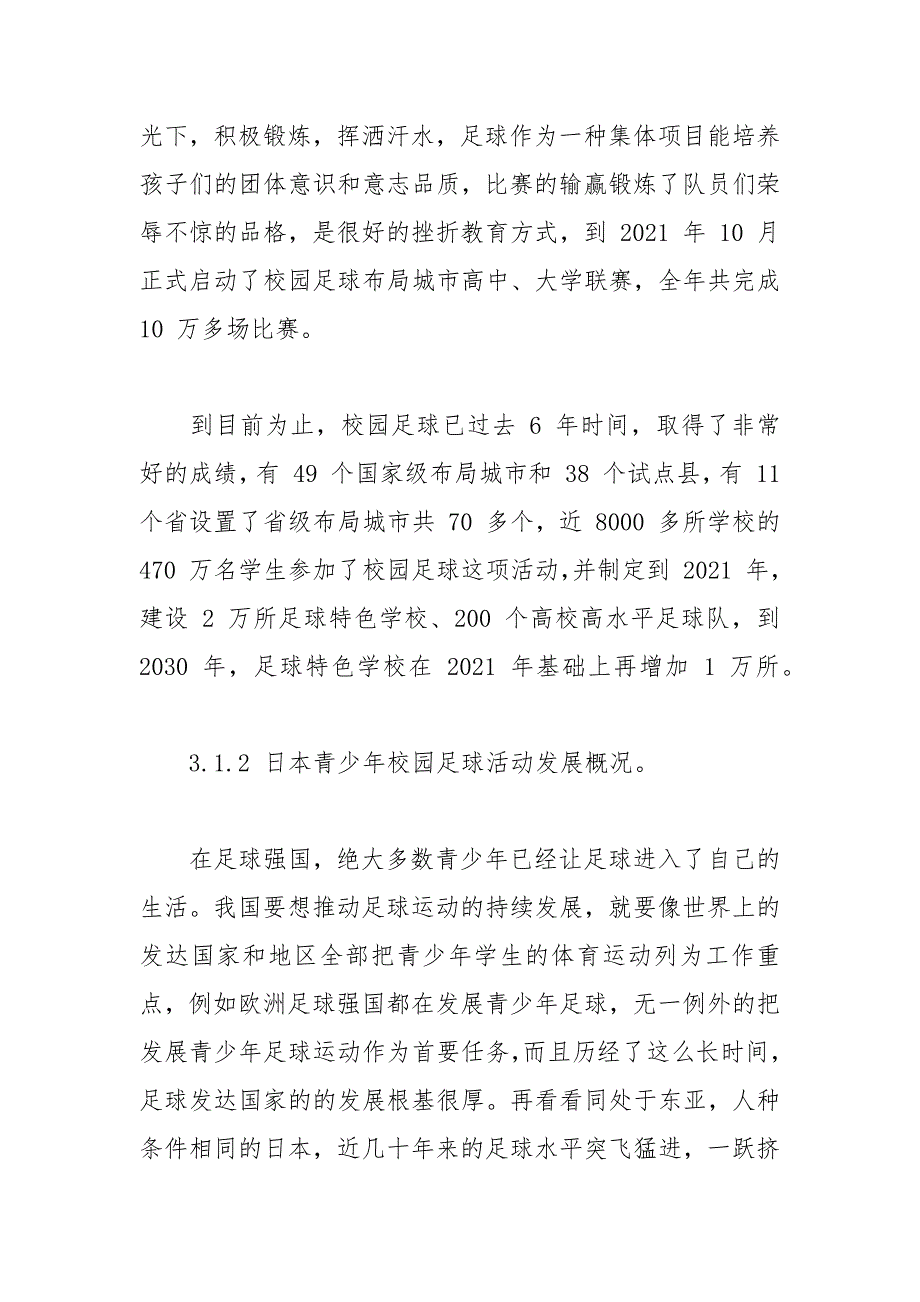 光下，积极锻炼，挥洒汗水，足球作为一种集体项目能培养孩子们的团体意识和意志品质，比赛的输赢锻炼了队员们荣辱不惊的品格，是很好的挫折教育方式，到 2021 年 10 月正式启动了校园足球布局城市高中、大学联赛，全年共完成 10 万多场比赛。

到目前为止，校园足球已过去 6 年时间，取得了非常好的成绩，有 49 个国家级布局城市和 38 个试点县，有 11 个省设置了省级布局城市共 70 多个，近 8000 多所学校的 470 万名学生参加了校园足球这项活动,并制定到 2021 年，建设 2 万所足球特色学校、200 个高校高水平足球队，到 2030 年，足球特色学校在 2021 年基础上再增加 1 万所。

3.1.2 日本青少年校园足球活动发展概况。

在足球强国，绝大多数青少年已经让足球进入了自己的生活。我国要想推动足球运动的持续发展，就要像世界上的发达国家和地区全部把青少年学生的体育运动列为工作重点，例如欧洲足球强国都在发展青少年足球，无一例外的把发展青少年足球运动作为首要任务,而且历经了这么长时间，足球发达国家的的发展根基很厚。再看看同处于东亚，人种条件相同的日本，近几十年来的足球水平突飞猛进，一跃挤